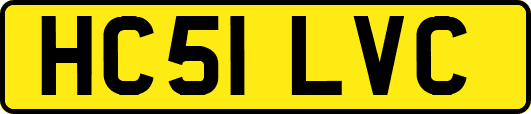 HC51 LVC